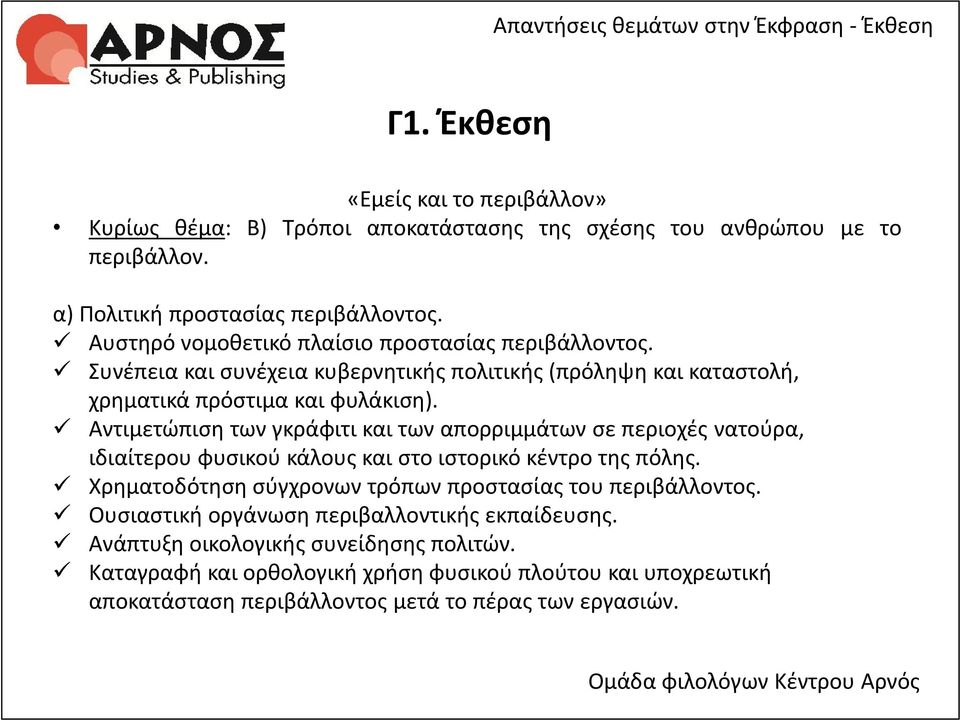 ΑΡΝΟΣ
Studies & Publishing

Απαντήσεις θεμάτων στην Έκφραση - Έκθεση

Γ1. Έκθεση

«Εμείς και το περιβάλλον»

• Κυρίως θέμα: Β) Τρόποι αποκατάστασης της σχέσης του ανθρώπου με το περιβάλλον.

α) Πολιτική προστασίας περιβάλλοντος.
✓ Αυστηρό νομοθετικό πλαίσιο προστασίας περιβάλλοντος.
✓ Συνέπεια και συνέχεια κυβερνητικής πολιτικής (πρόληψη και καταστολή, χρηματικά πρόστιμα και φυλάκιση).
✓ Αντιμετώπιση των γκράφιτι και των απορριμμάτων σε περιοχές νατούρα, ιδιαίτερου φυσικού κάλους και στο ιστορικό κέντρο της πόλης.
✓ Χρηματοδότηση σύγχρονων τρόπων προστασίας του περιβάλλοντος.
✓ Ουσιαστική οργάνωση περιβαλλοντικής εκπαίδευσης.
✓ Ανάπτυξη οικολογικής συνείδησης πολιτών.
✓ Καταγραφή και ορθολογική χρήση φυσικού πλούτου και υποχρεωτική αποκατάσταση περιβάλλοντος μετά το πέρας των εργασιών.

Ομάδα φιλολόγων Κέντρου Αρνός